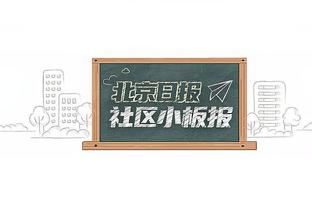 北京日报
社区小板报